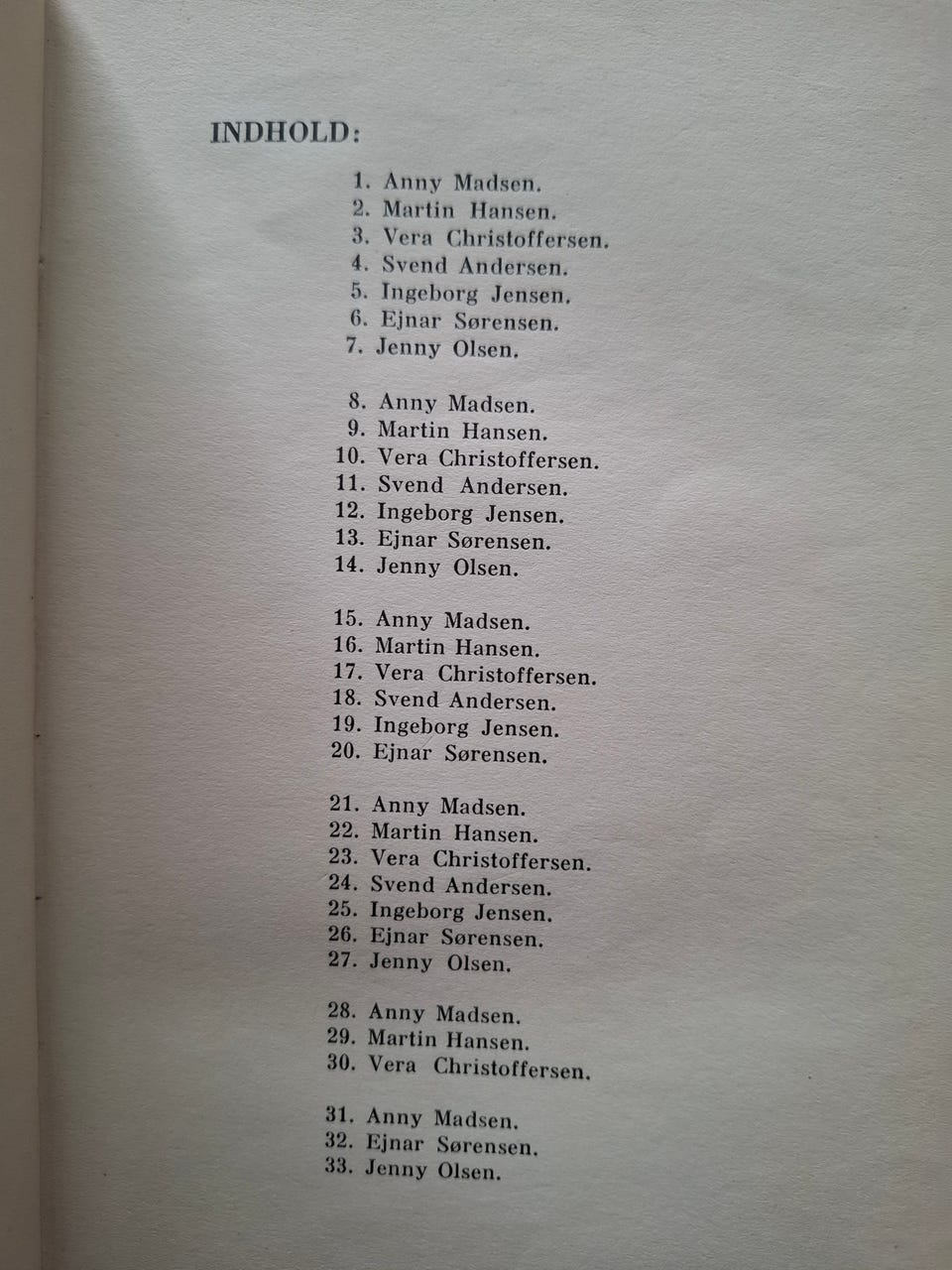 INDHOLD:

1. Anny Madsen.
2. Martin Hansen.
3. Vera Christoffersen.
4. Svend Andersen.
5. Ingeborg Jensen.
6. Ejnar Sørensen.
7. Jenny Olsen.

8. Anny Madsen.
9. Martin Hansen.
10. Vera Christoffersen.
11. Svend Andersen.
12. Ingeborg Jensen.
13. Ejnar Sørensen.
14. Jenny Olsen.

15. Anny Madsen.
16. Martin Hansen.
17. Vera Christoffersen.
18. Svend Andersen.
19. Ingeborg Jensen.
20. Ejnar Sørensen.

21. Anny Madsen.
22. Martin Hansen.
23. Vera Christoffersen.
24. Svend Andersen.
25. Ingeborg Jensen.
26. Ejnar Sørensen.
27. Jenny Olsen.

28. Anny Madsen.
29. Martin Hansen.
30. Vera Christoffersen.

31. Anny Madsen.
32. Ejnar Sørensen.
33. Jenny Olsen.